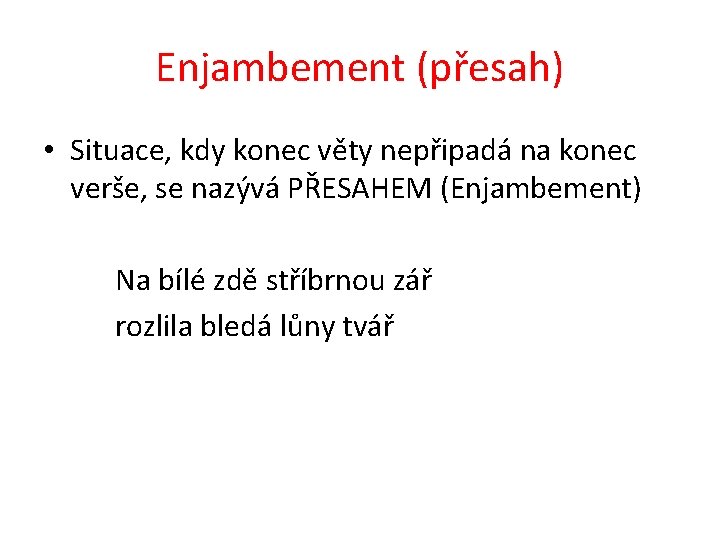 Enjambement (přesah)

• Situace, kdy konec věty nepřipadá na konec verše, se nazývá PŘESAHEM (Enjambement)

Na bílé zdě stříbrnou zář
rozlila bledá lůny tvář